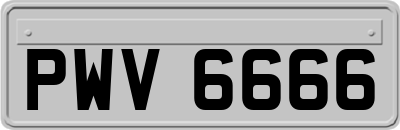 PWV 6666